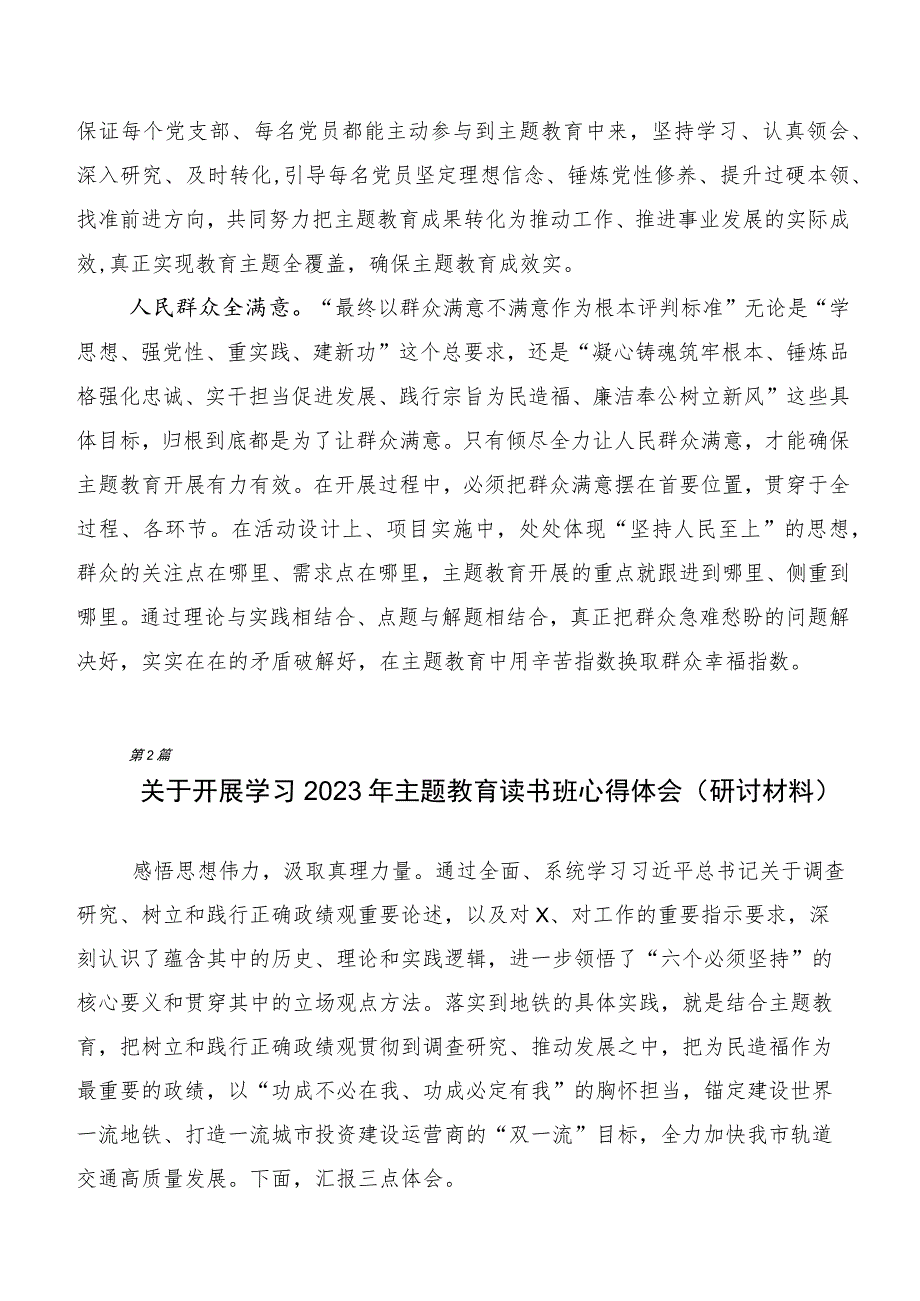 保证每个党支部、每名党员都能主动参与到主题教育中来，坚持学习、认真领会、深入研究、及时转化,引导每名党员坚定理想信念、锤炼党性修养、提升过硬本领、找准前进方向，共同努力把主题教育成果转化为推动工作、推进事业发展的实际成效,真正实现教育主题全覆盖，确保主题教育成效实。

人民群众全满意。“最终以群众满意不满意作为根本评判标准”无论是“学思想、强党性、重实践、建新功”这个总要求，还是“凝心铸魂筑牢根本、锤炼品格强化忠诚、实干担当促进发展、践行宗旨为民造福、廉洁奉公树立新风”这些具体目标，归根到底都是为了让群众满意。只有倾尽全力让人民群众满意，才能确保主题教育开展有力有效。在开展过程中，必须把群众满意摆在首要位置，贯穿于全过程、各环节。在活动设计上、项目实施中，处处体现“坚持人民至上”的思想，群众的关注点在哪里、需求点在哪里，主题教育开展的重点就跟进到哪里、侧重到哪里。通过理论与实践相结合、点题与解题相结合，真正把群众急难愁盼的问题解决好，实实在在的矛盾破解好，在主题教育中用辛苦指数换取群众幸福指数。

第2篇

关于开展学习2023年主题教育读书班心得体会（研讨材料）

感悟思想伟力，汲取真理力量。通过全面、系统学习习近平总书记关于调查研究、树立和践行正确政绩观重要论述，以及对X、对工作的重要指示要求，深刻认识了蕴含其中的历史、理论和实践逻辑，进一步领悟了“六个必须坚持”的核心要义和贯穿其中的立场观点方法。落实到地铁的具体实践，就是结合主题教育，把树立和践行正确政绩观贯彻到调查研究、推动发展之中，把为民造福作为最重要的政绩，以“功成不必在我、功成必定有我”的胸怀担当，锚定建设世界一流地铁、打造一流城市投资建设运营商的“双一流”目标，全力加快我市轨道交通高质量发展。下面，汇报三点体会。